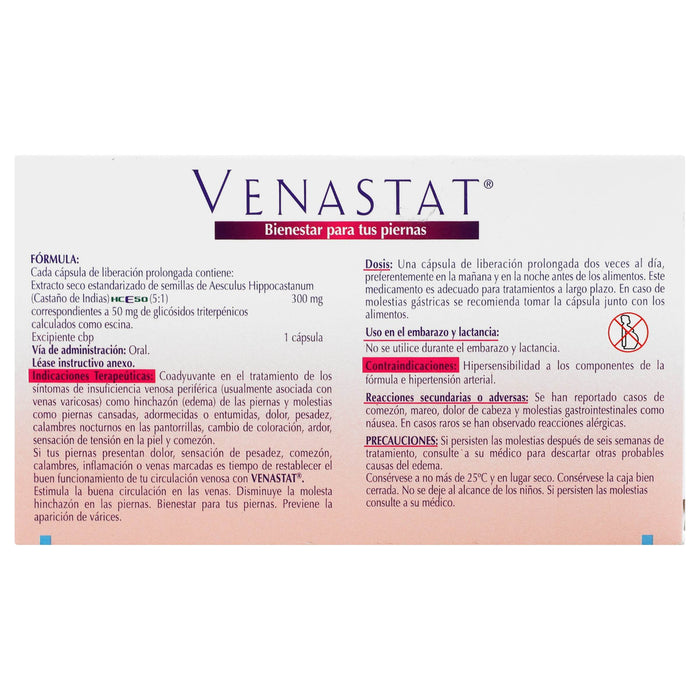 VENASTAT®

Bienestar para tus piernas

FÓRMULA:
Cada cápsula de liberación prolongada contiene:
Extracto seco estandarizado de semillas de Aesculus Hippocastanum (Castaño de Indias) HCE50 (5:1) 300 mg
correspondientes a 50 mg de glicósidos triterpénicos calculados como escina.
Excipiente cbp 1 cápsula
Vía de administración: Oral.
Léase instructivo anexo.

Indicaciones Terapeúticas: Coadyuvante en el tratamiento de los síntomas de insuficiencia venosa periférica (usualmente asociada con venas varicosas) como hinchazón (edema) de las piernas y molestias como piernas cansadas, adormecidas o entumidas, dolor, pesadez, calambres nocturnos en las pantorrillas, cambio de coloración, ardor, sensación de tensión en la piel y comezón.

Si tus piernas presentan dolor, sensación de pesadez, comezón, calambres, inflamación o venas marcadas es tiempo de restablecer el buen funcionamiento de tu circulación venosa con VENASTAT®.

Estimula la buena circulación en las venas. Disminuye la molesta hinchazón en las piernas. Bienestar para tus piernas. Previene la aparición de várices.

Dosis: Una cápsula de liberación prolongada dos veces al día, preferentemente en la mañana y en la noche antes de los alimentos. Este medicamento es adecuado para tratamientos a largo plazo. En caso de molestias gástricas se recomienda tomar la cápsula junto con los alimentos.

Uso en el embarazo y lactancia:
No se utilice durante el embarazo y lactancia.

Contraindicaciones: Hipersensibilidad a los componentes de la fórmula e hipertensión arterial.

Reacciones secundarias o adversas: Se han reportado casos de comezón, mareo, dolor de cabeza y molestias gastrointestinales como náusea. En casos raros se han observado reacciones alérgicas.

PRECAUCIONES: Si persisten las molestias después de seis semanas de tratamiento, consulte a su médico para descartar otras probables causas del edema.

Consérvese a no más de 25°C y en lugar seco. Consérvese la caja bien cerrada. No se deje al alcance de los niños. Si persisten las molestias consulte a su médico.